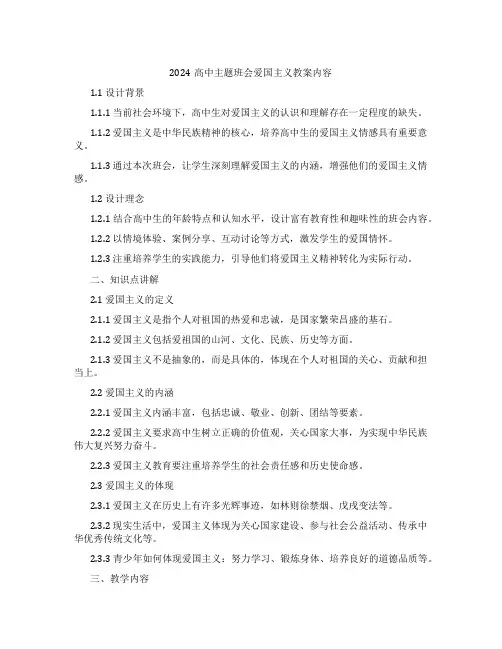 2024 高中主题班会爱国主义教案内容

1.1 设计背景

1.1.1 当前社会环境下，高中生对爱国主义的认识和理解存在一定程度的缺失。

1.1.2 爱国主义是中华民族精神的核心，培养高中生的爱国主义情感具有重要意义。

1.1.3 通过本次班会，让学生深刻理解爱国主义的内涵，增强他们的爱国主义情感。

1.2 设计理念

1.2.1 结合高中生的年龄特点和认知水平，设计富有教育性和趣味性的班会内容。

1.2.2 以情境体验、案例分享、互动讨论等方式，激发学生的爱国情怀。

1.2.3 注重培养学生的实践能力，引导他们将爱国主义精神转化为实际行动。

二、知识点讲解

2.1 爱国主义的定义

2.1.1 爱国主义是指个人对祖国的热爱和忠诚，是国家繁荣昌盛的基石。

2.1.2 爱国主义包括爱祖国的山河、文化、民族、历史等方面。

2.1.3 爱国主义不是抽象的，而是具体的，体现在个人对祖国的关心、贡献和担当上。

2.2 爱国主义的内涵

2.2.1 爱国主义内涵丰富，包括忠诚、敬业、创新、团结等要素。

2.2.2 爱国主义要求高中生树立正确的价值观，关心国家大事，为实现中华民族伟大复兴努力奋斗。

2.2.3 爱国主义教育要注重培养学生的社会责任感和历史使命感。

2.3 爱国主义的体现

2.3.1 爱国主义在历史上有许多光辉事迹，如林则徐禁烟、戊戌变法等。

2.3.2 现实生活中，爱国主义体现为关心国家建设、参与社会公益活动、传承中华优秀传统文化等。

2.3.3 青少年如何体现爱国主义：努力学习、锻炼身体、培养良好的道德品质等。

三、教学内容